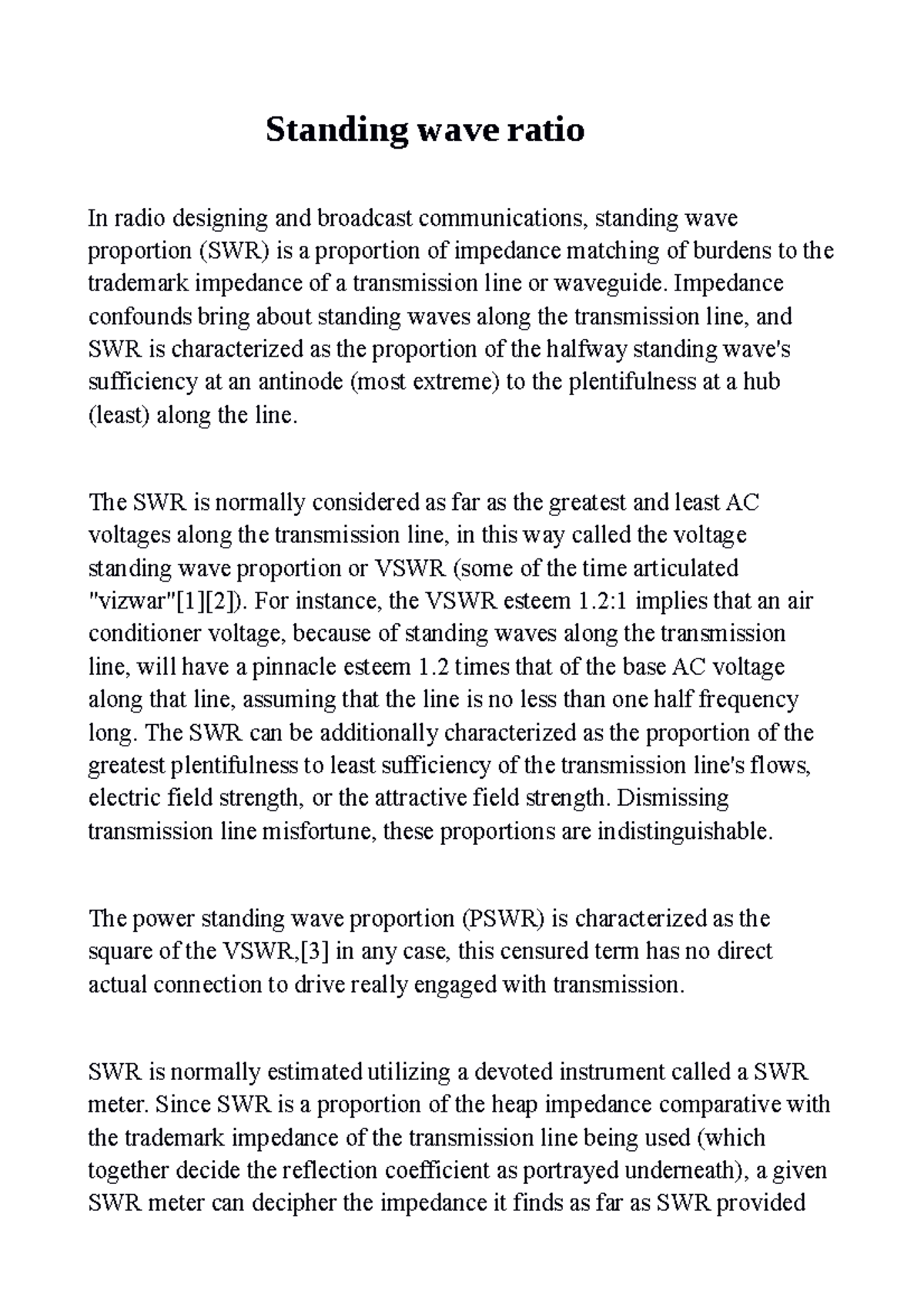 Standing wave ratio

In radio designing and broadcast communications, standing wave proportion (SWR) is a proportion of impedance matching of burdens to the trademark impedance of a transmission line or waveguide. Impedance confounds bring about standing waves along the transmission line, and SWR is characterized as the proportion of the halfway standing wave's sufficiency at an antinode (most extreme) to the plentifulness at a hub (least) along the line.

The SWR is normally considered as far as the greatest and least AC voltages along the transmission line, in this way called the voltage standing wave proportion or VSWR (some of the time articulated "vizwar"[1][2]). For instance, the VSWR esteem 1.2:1 implies that an air conditioner voltage, because of standing waves along the transmission line, will have a pinnacle esteem 1.2 times that of the base AC voltage along that line, assuming that the line is no less than one half frequency long. The SWR can be additionally characterized as the proportion of the greatest plentifulness to least sufficiency of the transmission line's flows, electric field strength, or the attractive field strength. Dismissing transmission line misfortune, these proportions are indistinguishable.

The power standing wave proportion (PSWR) is characterized as the square of the VSWR,[3] in any case, this censured term has no direct actual connection to drive really engaged with transmission.

SWR is normally estimated utilizing a devoted instrument called a SWR meter. Since SWR is a proportion of the heap impedance comparative with the trademark impedance of the transmission line being used (which together decide the reflection coefficient as portrayed underneath), a given SWR meter can decipher the impedance it finds as far as SWR provided